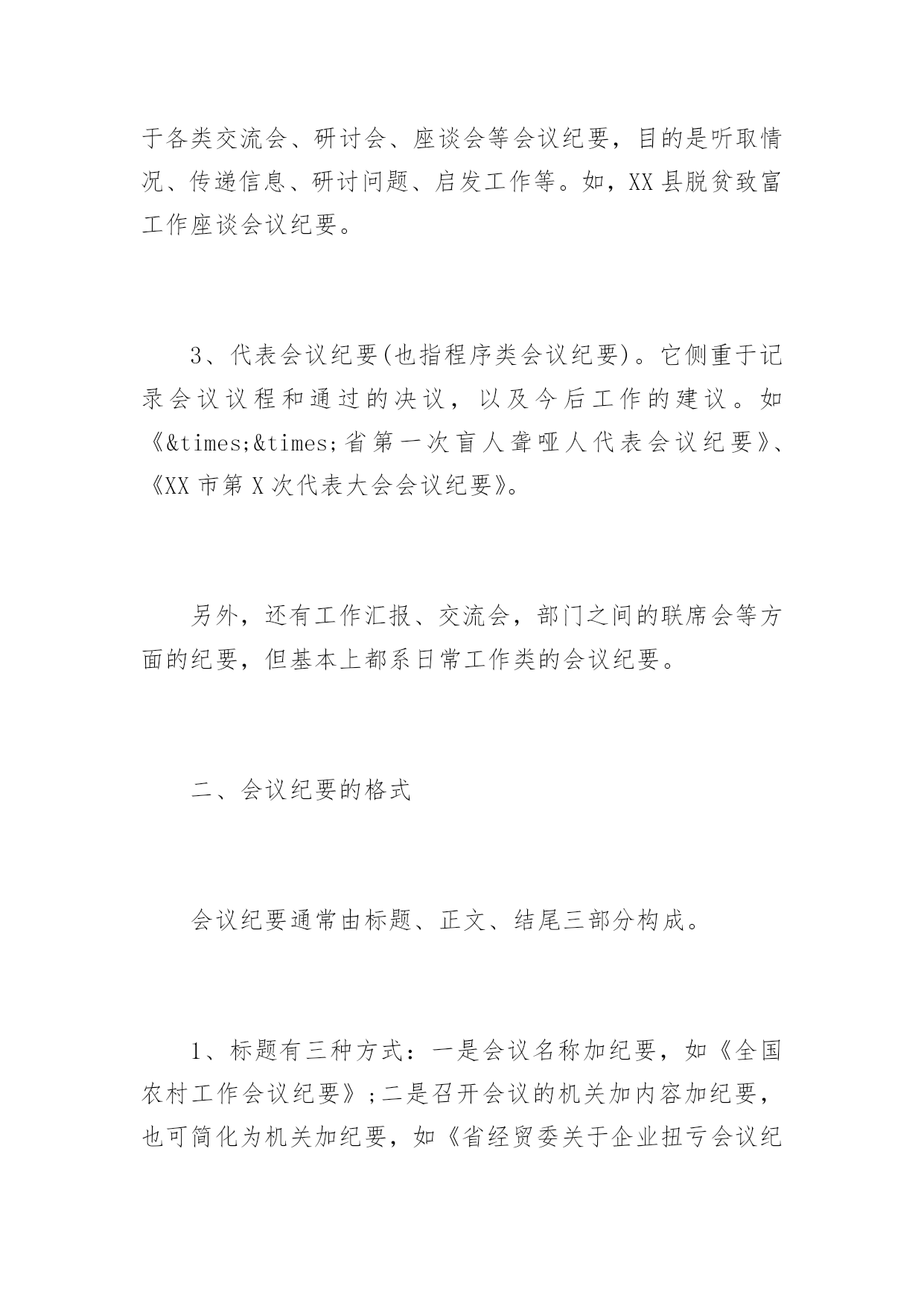 于各类交流会、研讨会、座谈会等会议纪要，目的是听取情况、传递信息、研讨问题、启发工作等。如，XX县脱贫致富工作座谈会议纪要。

3、代表会议纪要(也指程序类会议纪要)。它侧重于记录会议议程和通过的决议，以及今后工作的建议。如《&times;&times;省第一次盲人聋哑人代表会议纪要》、《XX市第X次代表大会会议纪要》。

另外，还有工作汇报、交流会，部门之间的联席会等方面的纪要，但基本上都系日常工作类的会议纪要。

二、会议纪要的格式

会议纪要通常由标题、正文、结尾三部分构成。

1、标题有三种方式：一是会议名称加纪要，如《全国农村工作会议纪要》;二是召开会议的机关加内容加纪要，也可简化为机关加纪要，如《省经贸委关于企业扭亏会议纪